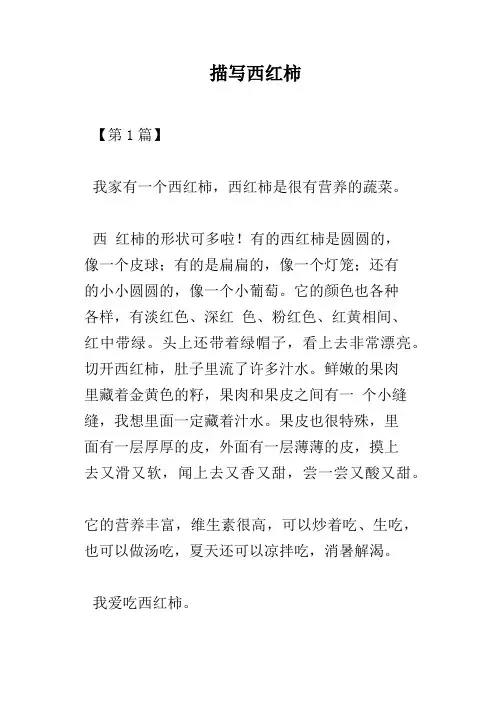 描写西红柿

【第1篇】

我家有一个西红柿，西红柿是很有营养的蔬菜。

西 红柿的形状可多啦！有的西红柿是圆圆的，像一个皮球；有的是扁扁的，像一个灯笼；还有的小小圆圆的，像一个小葡萄。它的颜色也各种各样，有淡红色、深红 色、粉红色、红黄相间、红中带绿。头上还带着绿帽子，看上去非常漂亮。切开西红柿，肚子里流了许多汁水。鲜嫩的果肉里藏着金黄色的籽，果肉和果皮之间有一 个小缝缝，我想里面一定藏着汁水。果皮也很特殊，里面有一层厚厚的皮，外面有一层薄薄的皮，摸上去又滑又软，闻上去又香又甜，尝一尝又酸又甜。

它的营养丰富，维生素很高，可以炒着吃、生吃，也可以做汤吃，夏天还可以凉拌吃，消暑解渴。

我爱吃西红柿。